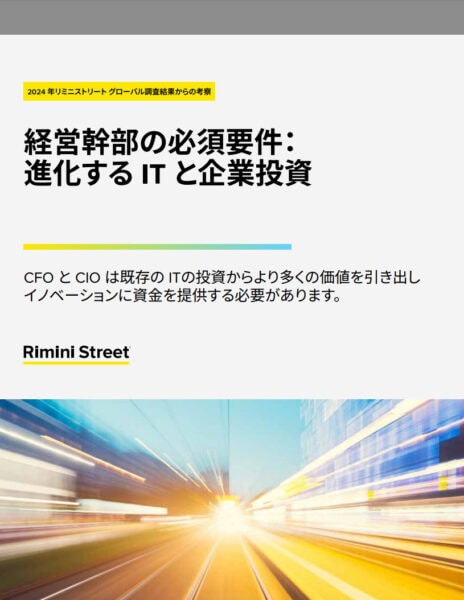 2024 年リミニストリート グローバル調査結果からの考察

経営幹部の必須要件:
進化する IT と企業投資

CFO と CIO は既存の ITの投資からより多くの価値を引き出し
イノベーションに資金を提供する必要があります。

Rimini Street